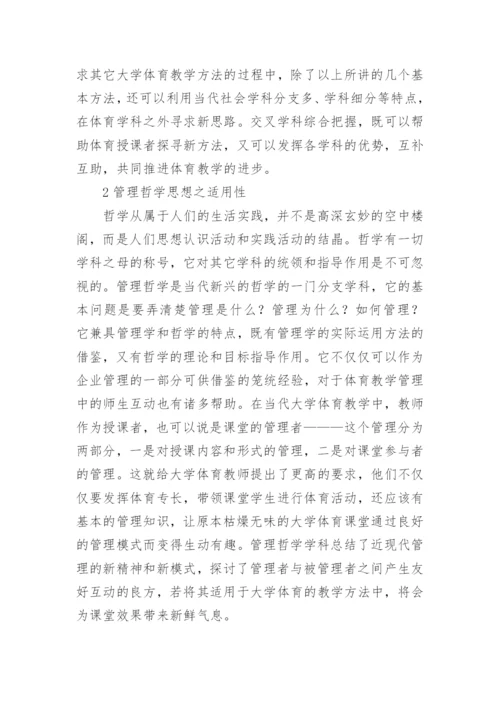 求其它大学体育教学方法的过程中，除了以上所讲的几个基本方法，还可以利用当代社会学科分支多、学科细分等特点，在体育学科之外寻求新思路。交叉学科综合把握，既可以帮助体育授课者探寻新方法，又可以发挥各学科的优势，互补互助，共同推进体育教学的进步。

2 管理哲学思想之适用性

哲学从属于人们的生活实践，并不是高深玄妙的空中楼阁，而是人们思想认识活动和实践活动的结晶。哲学有一切学科之母的称号，它对其它学科的统领和指导作用是不可忽视的。管理哲学是当代新兴的哲学的一门分支学科，它的基本问题是要弄清楚管理是什么？管理为什么？如何管理？它兼具管理学和哲学的特点，既有管理学的实际运用方法的借鉴，又有哲学的理论和目标指导作用。它不仅仅可以作为企业管理的一部分可供借鉴的笼统经验，对于体育教学管理中的师生互动也有诸多帮助。在当代大学体育教学中，教师作为授课者，也可以说是课堂的管理者———这个管理分为两部分，一是对授课内容和形式的管理，二是对课堂参与者的管理。这就给大学体育教师提出了更高的要求，他们不仅仅要发挥体育专长，带领课堂学生进行体育活动，还应该有基本的管理知识，让原本枯燥无味的大学体育课堂通过良好的管理模式而变得生动有趣。管理哲学学科总结了近现代管理的新精神和新模式，探讨了管理者与被管理者之间产生友好互动的良方，若将其适用于大学体育的教学方法中，将会为课堂效果带来新鲜气息。